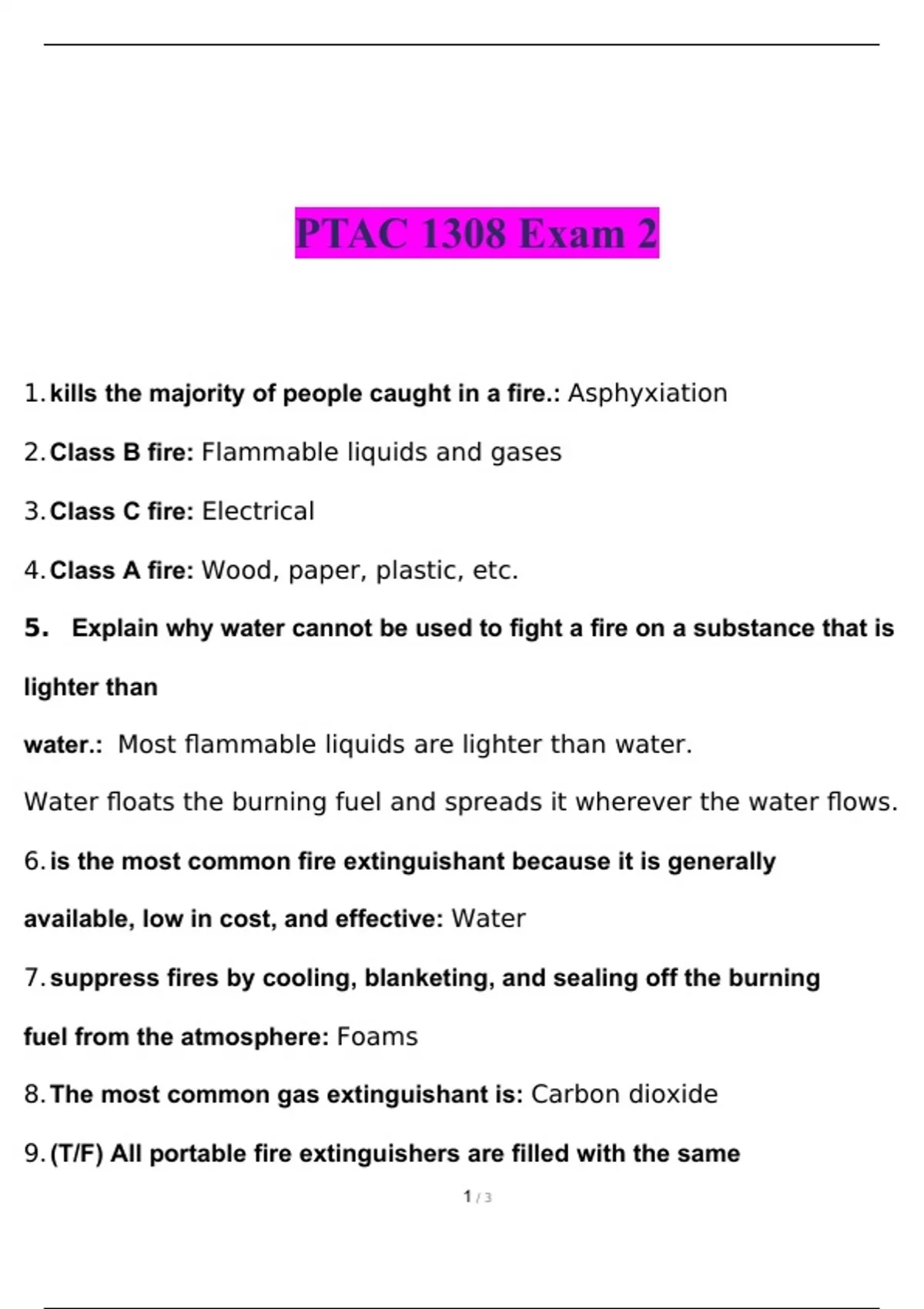 PTAC 1308 Exam 2

1. kills the majority of people caught in a fire.: Asphyxiation

2. Class B fire: Flammable liquids and gases

3. Class C fire: Electrical

4. Class A fire: Wood, paper, plastic, etc.

5. Explain why water cannot be used to fight a fire on a substance that is lighter than water.: Most flammable liquids are lighter than water.

Water floats the burning fuel and spreads it wherever the water flows.

6. is the most common fire extinguishant because it is generally available, low in cost, and effective: Water

7. suppress fires by cooling, blanketing, and sealing off the burning fuel from the atmosphere: Foams

8. The most common gas extinguishant is: Carbon dioxide

9. (T/F) All portable fire extinguishers are filled with the same

1 / 3